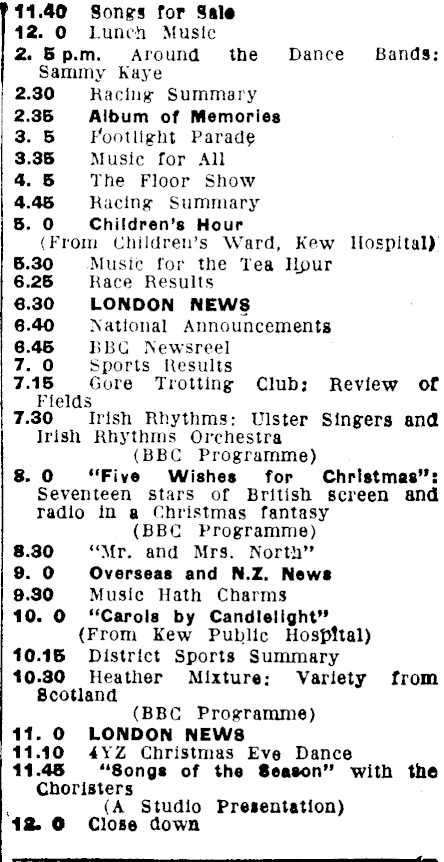 11.40 Songs for Sale
12. 0 Lunch Music
2. 5 p.m. Around the Dance Bands: Sammy Kaye
2.30 Racing Summary
2.35 Album of Memories
3. 5 Footlight Parade
3.35 Music for All
4. 5 The Floor Show
4.45 Racing Summary
5. 0 Children's Hour (From Children's Ward, Kew Hospital)
5.30 Music for the Tea Hour
6.25 Race Results
6.30 LONDON NEWS
6.40 National Announcements
6.45 BBC Newsreel
7. 0 Sports Results
7.15 Gore Trotting Club: Review of Fields
7.30 Irish Rhythms: Ulster Singers and Irish Rhythms Orchestra
(BBC Programme)
8. 0 "Five Wishes for Christmas": Seventeen stars of British screen and radio in a Christmas fantasy
(BBC Programme)
8.30 "Mr. and Mrs. North"
9. 0 Overseas and N.Z. News
9.30 Music Hath Charms
10. 0 "Carols by Candlelight"
(From Kew Public Hospital)
10.15 District Sports Summary
10.30 Heather Mixture: Variety from Scotland
(BBC Programme)
11. 0 LONDON NEWS
11.10 4YZ Christmas Eve Dance
11.45 "Songs of the Season" with the Choristers
(A Studio Presentation)
12. 0 Close down